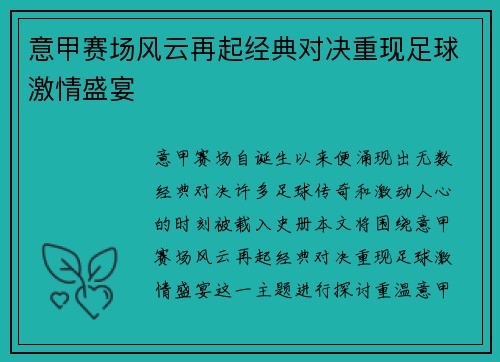 意甲赛场风云再起经典对决重现足球激情盛宴

意甲赛场自诞生以来便涌现出无数经典对决许多足球传奇和激动人心的时刻被载入史册本文将围绕意甲赛场风云再起经典对决重现足球激情盛宴这一主题进行探讨重温意甲